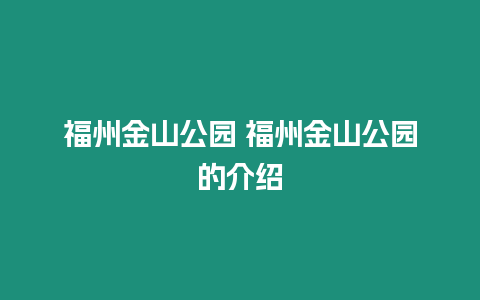 福州金山公园 福州金山公园的介绍